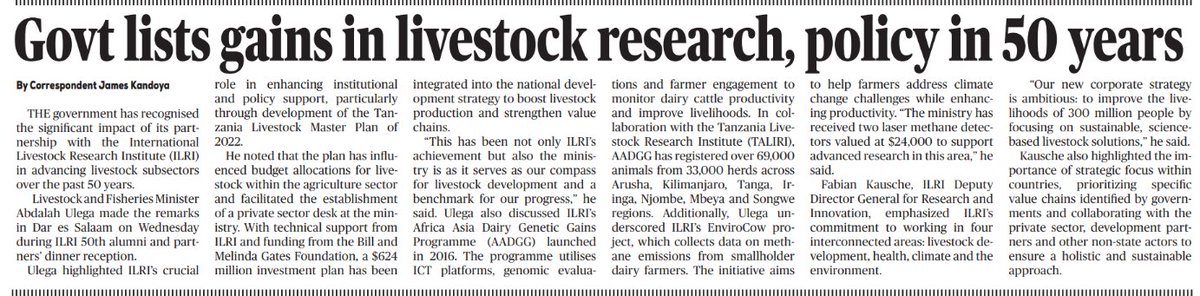 Govt lists gains in livestock research, policy in 50 years

By Correspondent James Kandoya

THE government has recognised the significant impact of its partnership with the International Livestock Research Institute (ILRI) in advancing livestock subsectors over the past 50 years.

Livestock and Fisheries Minister Abdalah Ulega made the remarks in Dar es Salaam on Wednesday during ILRI 50th alumni and partners' dinner reception.

Ulega highlighted ILRI's crucial role in enhancing institutional and policy support, particularly through development of the Tanzania Livestock Master Plan of 2022.

He noted that the plan has influenced budget allocations for livestock within the agriculture sector and facilitated the establishment of a private sector desk at the ministry. With technical support from ILRI and funding from the Bill and Melinda Gates Foundation, a $624 million investment plan has been integrated into the national development strategy to boost livestock production and strengthen value chains.

"This has been not only ILRI's achievement but also the ministry is as it serves as our compass for livestock development and a benchmark for our progress," he said. Ulega also discussed ILRI's Africa Asia Dairy Genetic Gains Programme (AADGG) launched in 2016. The programme utilises ICT platforms, genomic evaluations and farmer engagement to monitor dairy cattle productivity and improve livelihoods. In collaboration with the Tanzania Livestock Research Institute (TALIRI), AADGG has registered over 69,000 animals from 33,000 herds across Arusha, Kilimanjaro, Tanga, Iringa, Njombe, Mbeya and Songwe regions. Additionally, Ulega underscored ILRI's EnviroCow project, which collects data on methane emissions from smallholder dairy farmers. The initiative aims to help farmers address climate change challenges while enhancing productivity. "The ministry has received two laser methane detectors valued at $24,000 to support advanced research in this area," he said.

Fabian Kausche, ILRI Deputy Director General for Research and Innovation, emphasized ILRI's commitment to working in four interconnected areas: livestock development, health, climate and the environment.

"Our new corporate strategy is ambitious: to improve the livelihoods of 300 million people by focusing on sustainable, science-based livestock solutions," he said.

Kausche also highlighted the importance of strategic focus within countries, prioritizing specific value chains identified by governments and collaborating with the private sector, development partners and other non-state actors to ensure a holistic and sustainable approach.